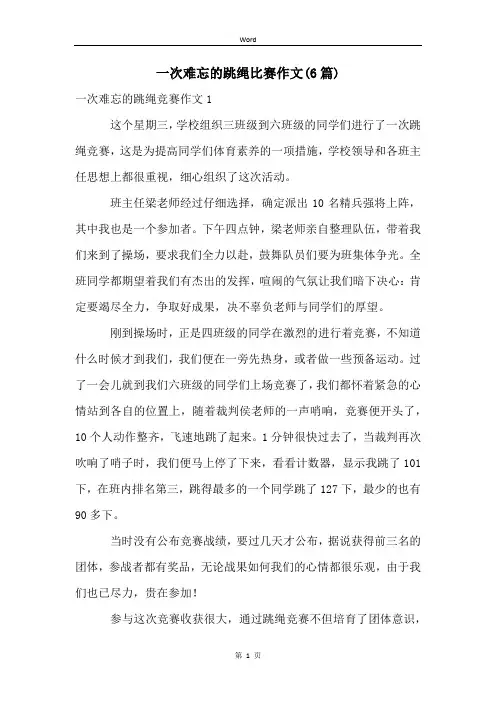 Word

一次难忘的跳绳比赛作文(6篇)

一次难忘的跳绳竞赛作文1

这个星期三，学校组织三班级到六班级的同学们进行了一次跳绳竞赛，这是为提高同学们体育素养的一项措施，学校领导和各班主任思想上都很重视，细心组织了这次活动。

班主任梁老师经过仔细选择，确定派出10名精兵强将上阵，其中我也是一个参加者。下午四点钟，梁老师亲自整理队伍，带着我们来到了操场，要求我们全力以赴，鼓舞队员们要为班集体争光。全班同学都期望着我们有杰出的发挥，喧闹的气氛让我们暗下决心：肯定要竭尽全力，争取好成果，决不辜负老师与同学们的厚望。

刚到操场时，正是四班级的同学在激烈的进行着竞赛，不知道什么时候才到我们，我们便在一旁先热身，或者做一些预备运动。过了一会儿就到我们六班级的同学们上场竞赛了，我们都怀着紧急的心情站到各自的位置上，随着裁判侯老师的一声哨响，竞赛便开头了，10个人动作整齐，飞速地跳了起来。1分钟很快过去了，当裁判再次吹响了哨子时，我们便马上停了下来，看看计数器，显示我跳了101下，在班内排名第三，跳得最多的一个同学跳了127下，最少的也有90多下。

当时没有公布竞赛战绩，要过几天才公布，据说获得前三名的团体，参战者都有奖品，无论战果如何我们的心情都很乐观，由于我们也已尽力，贵在参加！

参与这次竞赛收获很大，通过跳绳竞赛不但培育了团体意识，

第 1 页